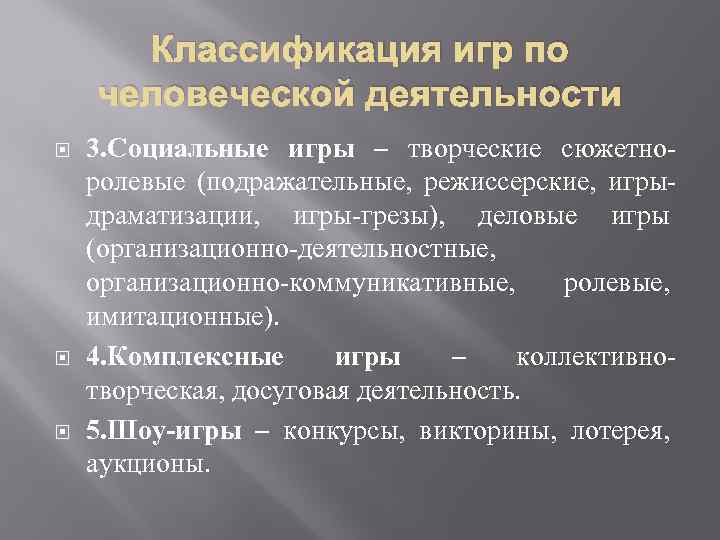 Классификация игр по человеческой деятельности

3.Социальные игры – творческие сюжетно-ролевые (подражательные, режиссерские, игры-драматизации, игры-грезы), деловые игры (организационно-деятельностные, организационно-коммуникативные, ролевые, имитационные).

4.Комплексные игры – коллективно-творческая, досуговая деятельность.

5.Шоу-игры – конкурсы, викторины, лотерея, аукционы.